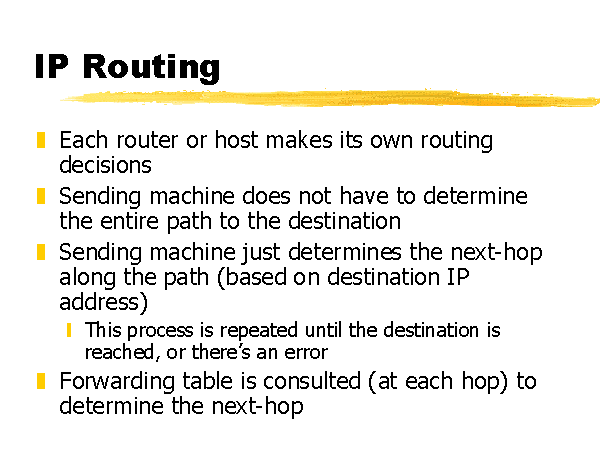 IP Routing

• Each router or host makes its own routing decisions
• Sending machine does not have to determine the entire path to the destination
• Sending machine just determines the next-hop along the path (based on destination IP address)
• This process is repeated until the destination is reached, or there's an error
• Forwarding table is consulted (at each hop) to determine the next-hop